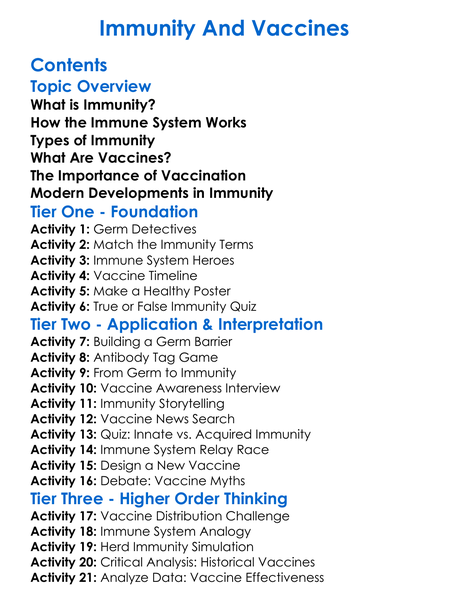 Immunity And Vaccines

Contents

Topic Overview

What is Immunity?
How the Immune System Works
Types of Immunity
What Are Vaccines?
The Importance of Vaccination
Modern Developments in Immunity

Tier One - Foundation

Activity 1: Germ Detectives
Activity 2: Match the Immunity Terms
Activity 3: Immune System Heroes
Activity 4: Vaccine Timeline
Activity 5: Make a Healthy Poster
Activity 6: True or False Immunity Quiz

Tier Two - Application & Interpretation

Activity 7: Building a Germ Barrier
Activity 8: Antibody Tag Game
Activity 9: From Germ to Immunity
Activity 10: Vaccine Awareness Interview
Activity 11: Immunity Storytelling
Activity 12: Vaccine News Search
Activity 13: Quiz: Innate vs. Acquired Immunity
Activity 14: Immune System Relay Race
Activity 15: Design a New Vaccine
Activity 16: Debate: Vaccine Myths

Tier Three - Higher Order Thinking

Activity 17: Vaccine Distribution Challenge
Activity 18: Immune System Analogy
Activity 19: Herd Immunity Simulation
Activity 20: Critical Analysis: Historical Vaccines
Activity 21: Analyze Data: Vaccine Effectiveness